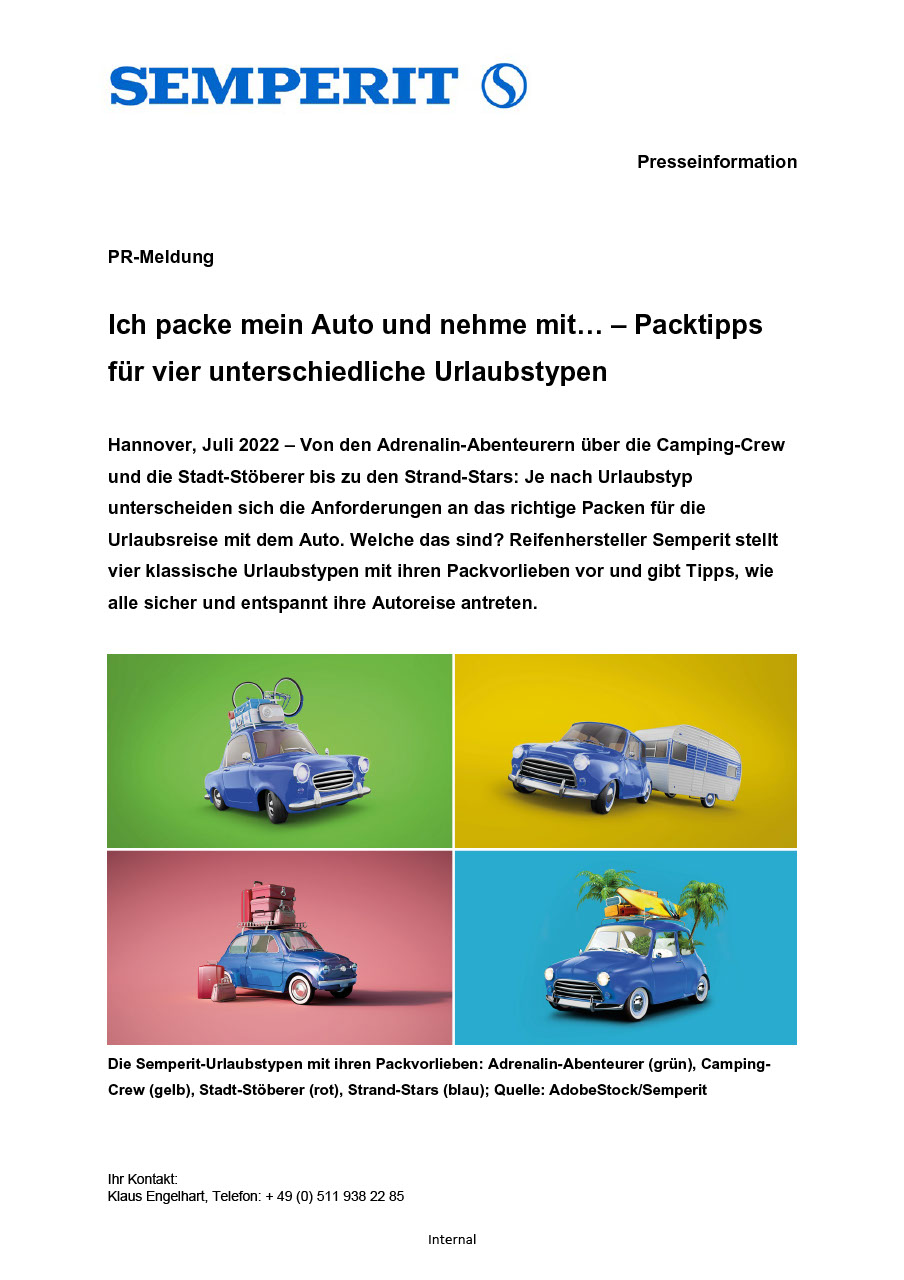 SEMPERIT

Presseinformation

PR-Meldung

Ich packe mein Auto und nehme mit… – Packtipps für vier unterschiedliche Urlaubstypen

Hannover, Juli 2022 – Von den Adrenalin-Abenteurern über die Camping-Crew und die Stadt-Stöberer bis zu den Strand-Stars: Je nach Urlaubstyp unterscheiden sich die Anforderungen an das richtige Packen für die Urlaubsreise mit dem Auto. Welche das sind? Reifenhersteller Semperit stellt vier klassische Urlaubstypen mit ihren Packvorlieben vor und gibt Tipps, wie alle sicher und entspannt ihre Autoreise antreten.

Die Semperit-Urlaubstypen mit ihren Packvorlieben: Adrenalin-Abenteurer (grün), Camping-Crew (gelb), Stadt-Stöberer (rot), Strand-Stars (blau); Quelle: AdobeStock/Semperit

Ihr Kontakt:
Klaus Engelhart, Telefon: + 49 (0) 511 938 22 85

Internal